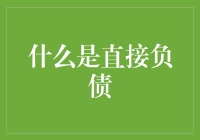 什么是直接负债